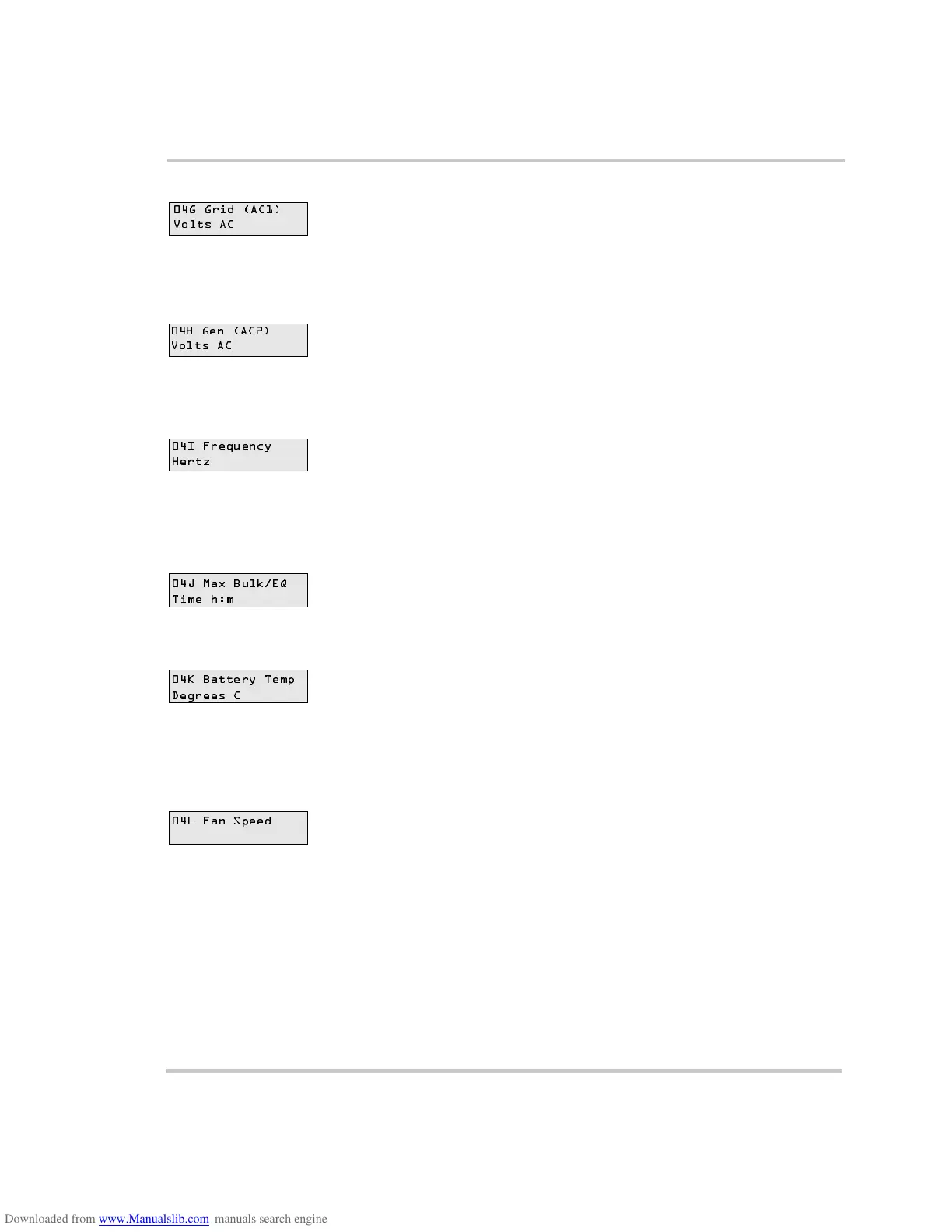 04G Grid (AC1)
Volts AC

04H Gen (AC2)
Volts AC

04I Frequency
Hertz

04J Max Bulk/EQ
Time h:m

04K Battery Temp
Degrees C

04L Fan Speed

Downloaded from www.Manualslib.com manuals search engine